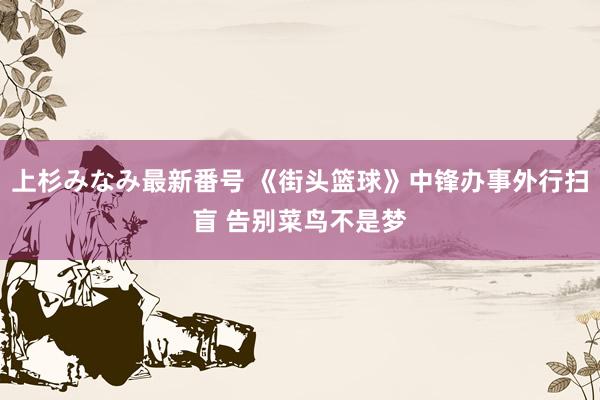 上杉みなみ最新番号 《街头篮球》中锋办事外行扫盲 告别菜鸟不是梦